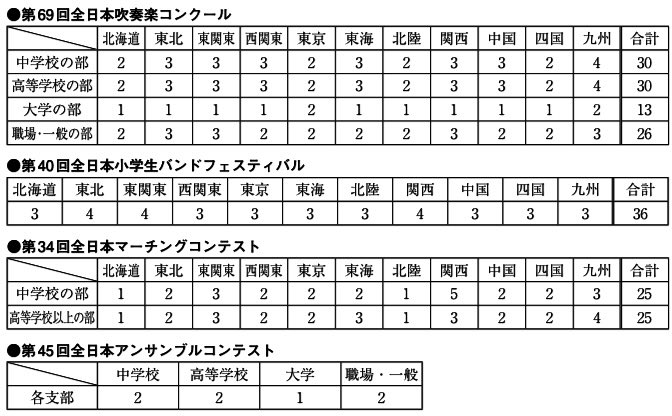 ●第69回全日本吹奏楽コンクール

| | 北海道 | 東北 | 東関東 | 西関東 | 東京 | 東海 | 北陸 | 関西 | 中国 | 四国 | 九州 | 合計 |
|---|---|---|---|---|---|---|---|---|---|---|---|---|
| 中学校の部 | 2 | 3 | 3 | 3 | 2 | 3 | 2 | 3 | 3 | 2 | 4 | 30 |
| 高等学校の部 | 2 | 3 | 3 | 3 | 2 | 3 | 2 | 3 | 3 | 2 | 4 | 30 |
| 大学の部 | 1 | 1 | 1 | 1 | 2 | 1 | 1 | 1 | 1 | 1 | 2 | 13 |
| 職場・一般の部 | 2 | 3 | 3 | 2 | 2 | 2 | 2 | 3 | 2 | 2 | 3 | 26 |

●第40回全日本小学生バンドフェスティバル

| 北海道 | 東北 | 東関東 | 西関東 | 東京 | 東海 | 北陸 | 関西 | 中国 | 四国 | 九州 | 合計 |
|---|---|---|---|---|---|---|---|---|---|---|---|
| 3 | 4 | 4 | 3 | 3 | 3 | 3 | 4 | 3 | 3 | 3 | 36 |

●第34回全日本マーチングコンテスト

| | 北海道 | 東北 | 東関東 | 西関東 | 東京 | 東海 | 北陸 | 関西 | 中国 | 四国 | 九州 | 合計 |
|---|---|---|---|---|---|---|---|---|---|---|---|---|
| 中学校の部 | 1 | 2 | 3 | 2 | 2 | 2 | 1 | 5 | 2 | 2 | 3 | 25 |
| 高等学校以上の部 | 1 | 2 | 3 | 2 | 2 | 3 | 1 | 3 | 2 | 2 | 4 | 25 |

●第45回全日本アンサンブルコンテスト

| | 中学校 | 高等学校 | 大学 | 職場・一般 |
|---|---|---|---|---|
| 各支部 | 2 | 2 | 1 | 2 |